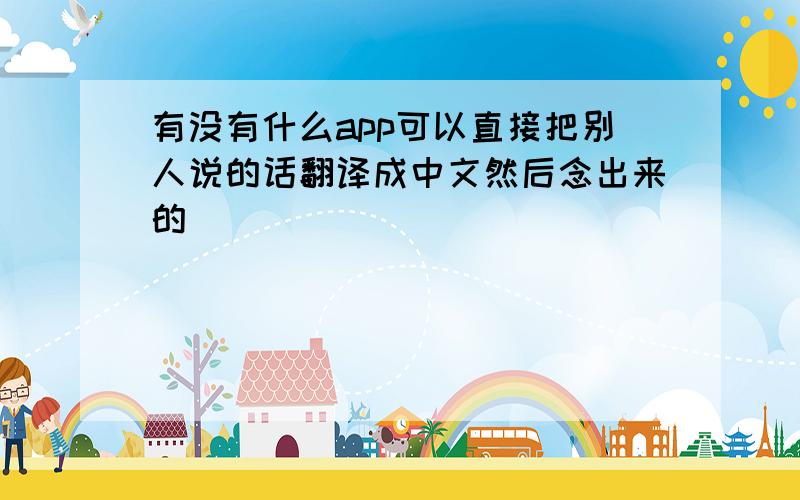 有没有什么app可以直接把别人说的话翻译成中文然后念出来的